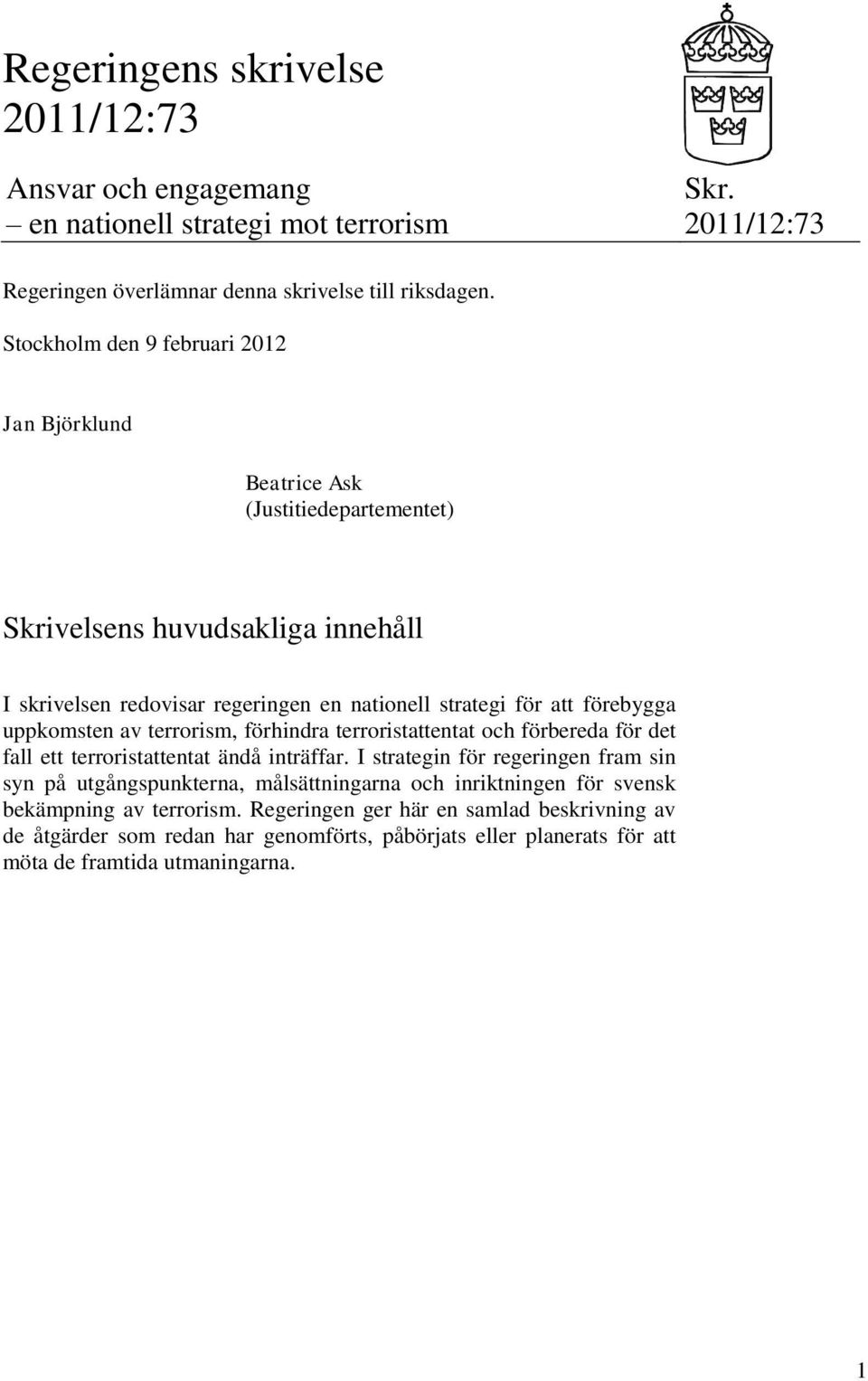 Regeringens skrivelse 2011/12:73

Ansvar och engagemang – en nationell strategi mot terrorism

Skr. 2011/12:73

Regeringen överlämnar denna skrivelse till riksdagen.

Stockholm den 9 februari 2012

Jan Björklund

Beatrice Ask
(Justitiedepartementet)

Skrivelsens huvudsakliga innehåll

I skrivelsen redovisar regeringen en nationell strategi för att förebygga uppkomsten av terrorism, förhindra terroristattentat och förbereda för det fall ett terroristattentat ändå inträffar. I strategin för regeringen fram sin syn på utgångspunkterna, målsättningarna och inriktningen för svensk bekämpning av terrorism. Regeringen ger här en samlad beskrivning av de åtgärder som redan har genomförts, påbörjats eller planerats för att möta de framtida utmaningarna.

1